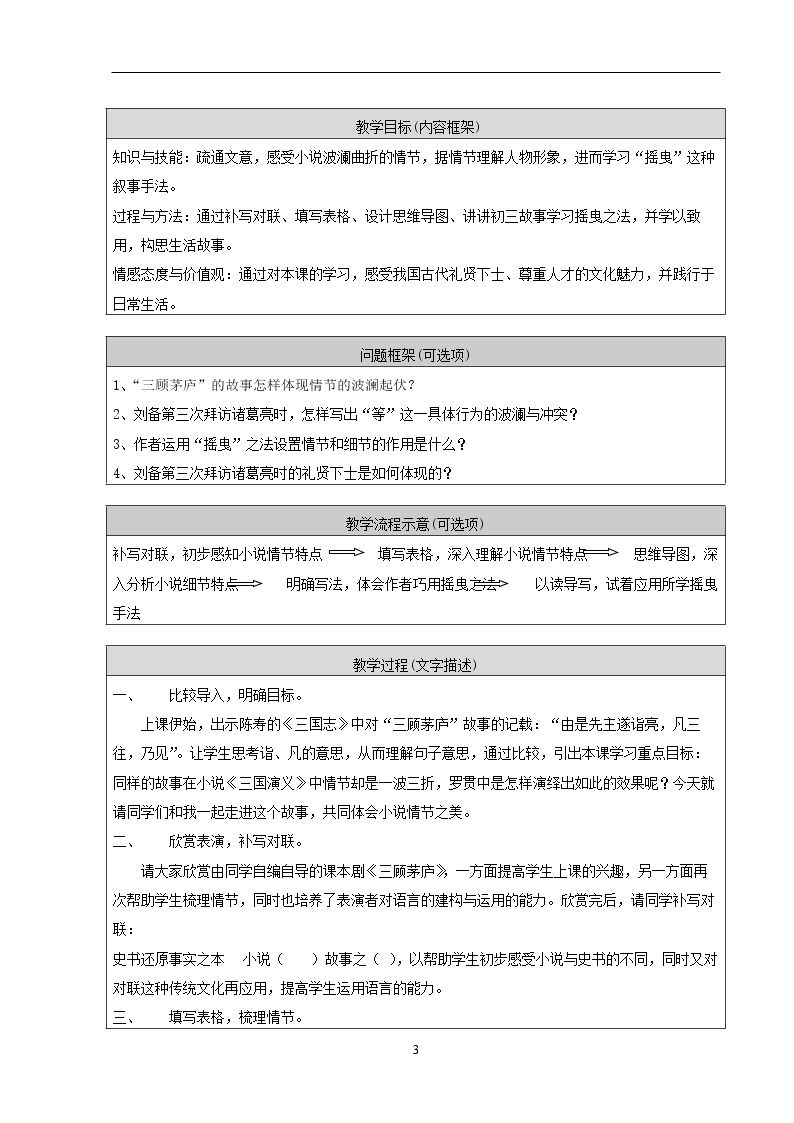 教学目标(内容框架)

知识与技能：疏通文意，感受小说波澜曲折的情节，据情节理解人物形象，进而学习“摇曳”这种叙事手法。

过程与方法：通过补写对联、填写表格、设计思维导图、讲讲初三故事学习摇曳之法，并学以致用，构思生活故事。

情感态度与价值观：通过对本课的学习，感受我国古代礼贤下士、尊重人才的文化魅力，并践行于日常生活。

问题框架(可选项)

1、“三顾茅庐”的故事怎样体现情节的波澜起伏？

2、刘备第三次拜访诸葛亮时，怎样写出“等”这一具体行为的波澜与冲突？

3、作者运用“摇曳”之法设置情节和细节的作用是什么？

4、刘备第三次拜访诸葛亮时的礼贤下士是如何体现的？

教学流程示意(可选项)

补写对联，初步感知小说情节特点 ⟹ 填写表格，深入理解小说情节特点 ⟹ 思维导图，深入分析小说细节特点 ⟹ 明确写法，体会作者巧用摇曳之法 ⟹ 以读导写，试着应用所学摇曳手法

教学过程(文字描述)

一、 比较导入，明确目标。

上课伊始，出示陈寿的《三国志》中对“三顾茅庐”故事的记载：“由是先主遂诣亮，凡三往，乃见”。让学生思考诣、凡的意思，从而理解句子意思，通过比较，引出本课学习重点目标：同样的故事在小说《三国演义》中情节却是一波三折，罗贯中是怎样演绎出如此的效果呢？今天就请同学们和我一起走进这个故事，共同体会小说情节之美。

二、 欣赏表演，补写对联。

请大家欣赏由同学自编自导的课本剧《三顾茅庐》，一方面提高学生上课的兴趣，另一方面再次帮助学生梳理情节，同时也培养了表演者对语言的建构与运用的能力。欣赏完后，请同学补写对联：

史书还原事实之本 小说（ ）故事之（ ），以帮助学生初步感受小说与史书的不同，同时又对对联这种传统文化再应用，提高学生运用语言的能力。

三、 填写表格，梳理情节。

3